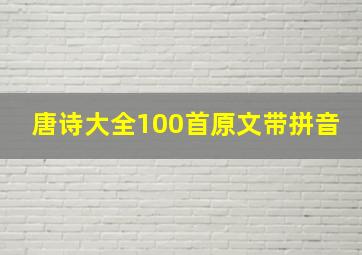 唐诗大全100首原文带拼音